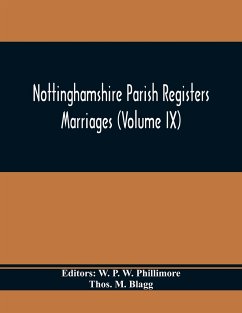 Nottinghamshire Parish Registers
Marriages (Volume IX)

Editors: W. P. W. Phillimore
Thos. M. Blagg